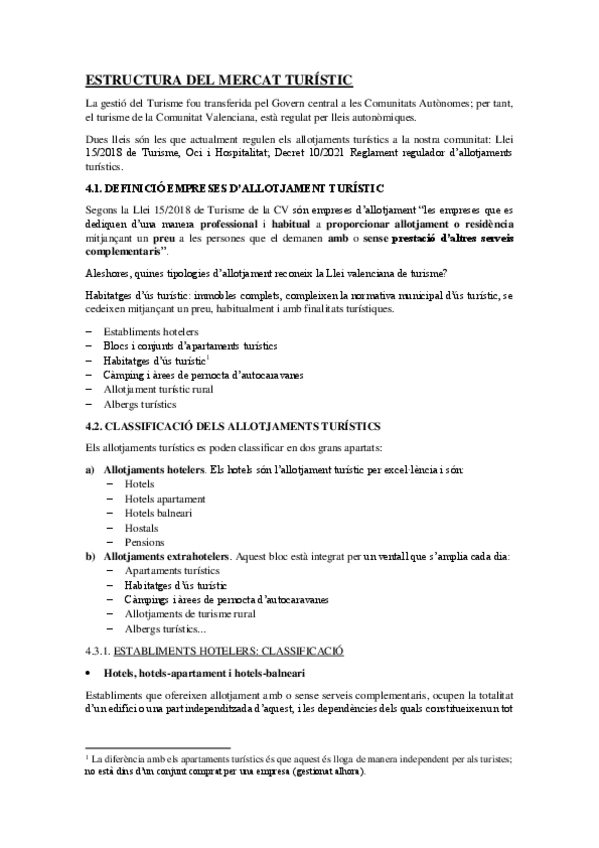 ESTRUCTURA DEL MERCAT TURÍSTIC

La gestió del Turisme fou transferida pel Govern central a les Comunitats Autònomes; per tant, el turisme de la Comunitat Valenciana, està regulat per lleis autonòmiques.

Dues lleis són les que actualment regulen els allotjaments turístics a la nostra comunitat: Llei 15/2018 de Turisme, Oci i Hospitalitat; Decret 10/2021 Reglament regulador d'allotjaments turístics.

4.1. DEFINICIÓ EMPRESES D'ALLOTJAMENT TURÍSTIC

Segons la Llei 15/2018 de Turisme de la CV són empreses d'allotjament "les empreses que es dediquen d'una manera professional i habitual a proporcionar allotjament o residència mitjançant un preu a les persones que el demanen amb o sense prestació d'altres serveis complementaris".

Aleshores, quines tipologies d'allotjament reconeix la Llei valenciana de turisme?

Habitatges d'ús turístic: immobles complets, compleixen la normativa municipal d'ús turístic, se cedeixen mitjançant un preu, habitualment i amb finalitats turístiques.

– Establiments hotelers
– Blocs i conjunts d'apartaments turístics
– Habitatges d'ús turístic$^1$
– Càmping i àrees de pernocta d'autocaravanes
– Allotjament turístic rural
– Albergs turístics

4.2. CLASSIFICACIÓ DELS ALLOTJAMENTS TURÍSTICS

Els allotjaments turístics es poden classificar en dos grans apartats:

a) Allotjaments hotelers. Els hotels són l'allotjament turístic per excel·lència i són:
– Hotels
– Hotels apartament
– Hotels balneari
– Hostals
– Pensions
b) Allotjaments extrahotelers. Aquest bloc està integrat per un ventall que s'amplia cada dia:
– Apartaments turístics
– Habitatges d'ús turístic
– Càmpings i àrees de pernocta d'autocaravanes
– Allotjaments de turisme rural
– Albergs turístics...

4.3.1. ESTABLIMENTS HOTELERS: CLASSIFICACIÓ

• Hotels, hotels-apartament i hotels-balneari

Establiments que ofereixen allotjament amb o sense serveis complementaris, ocupen la totalitat d'un edifici o una part independitzada d'aquest, i les dependències dels quals constitueixen un tot

$^1$ La diferència amb els apartaments turístics és que aquest és lloga de manera independent per als turistes; no està dins d'un conjunt comprat per una empresa (gestionat alhora).